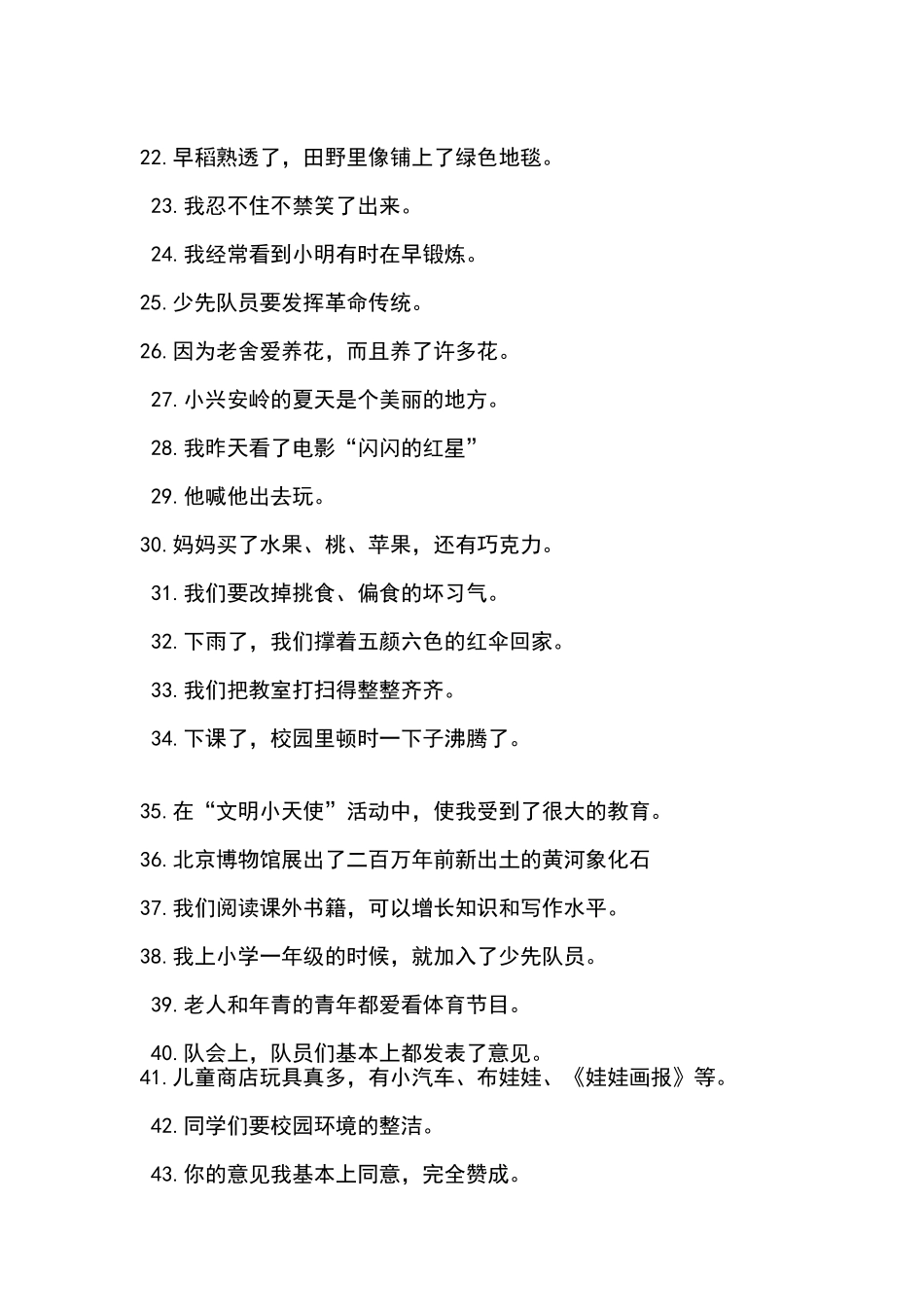 22. 早稻熟透了，田野里像铺上了绿色地毯。

23. 我忍不住不禁笑了出来。

24. 我经常看到小明有时在早锻炼。

25. 少先队员要发挥革命传统。

26. 因为老舍爱养花，而且养了许多花。

27. 小兴安岭的夏天是个美丽的地方。

28. 我昨天看了电影“闪闪的红星”

29. 他喊他出去玩。

30. 妈妈买了水果、桃、苹果，还有巧克力。

31. 我们要改掉挑食、偏食的坏习气。

32. 下雨了，我们撑着五颜六色的红伞回家。

33. 我们把教室打扫得整整齐齐。

34. 下课了，校园里顿时一下子沸腾了。

35. 在“文明小天使”活动中，使我受到了很大的教育。

36. 北京博物馆展出了二百万年前新出土的黄河象化石

37. 我们阅读课外书籍，可以增长知识和写作水平。

38. 我上小学一年级的时候，就加入了少先队员。

39. 老人和年青的青年都爱看体育节目。

40. 队会上，队员们基本上都发表了意见。

41. 儿童商店玩具真多，有小汽车、布娃娃、《娃娃画报》等。

42. 同学们要校园环境的整洁。

43. 你的意见我基本上同意，完全赞成。